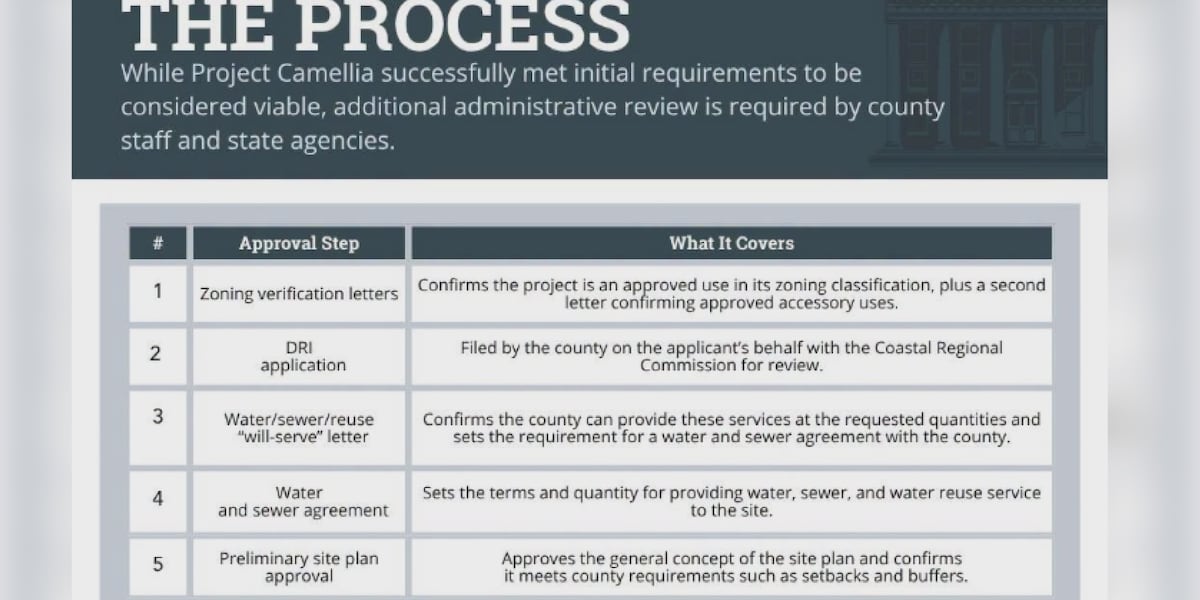 THE PROCESS

While Project Camellia successfully met initial requirements to be considered viable, additional administrative review is required by county staff and state agencies.

| # | Approval Step | What It Covers |
|---|---|---|
| 1 | Zoning verification letters | Confirms the project is an approved use in its zoning classification, plus a second letter confirming approved accessory uses. |
| 2 | DRI application | Filed by the county on the applicant's behalf with the Coastal Regional Commission for review. |
| 3 | Water/sewer/reuse "will-serve" letter | Confirms the county can provide these services at the requested quantities and sets the requirement for a water and sewer agreement with the county. |
| 4 | Water and sewer agreement | Sets the terms and quantity for providing water, sewer, and water reuse service to the site. |
| 5 | Preliminary site plan approval | Approves the general concept of the site plan and confirms it meets county requirements such as setbacks and buffers. |